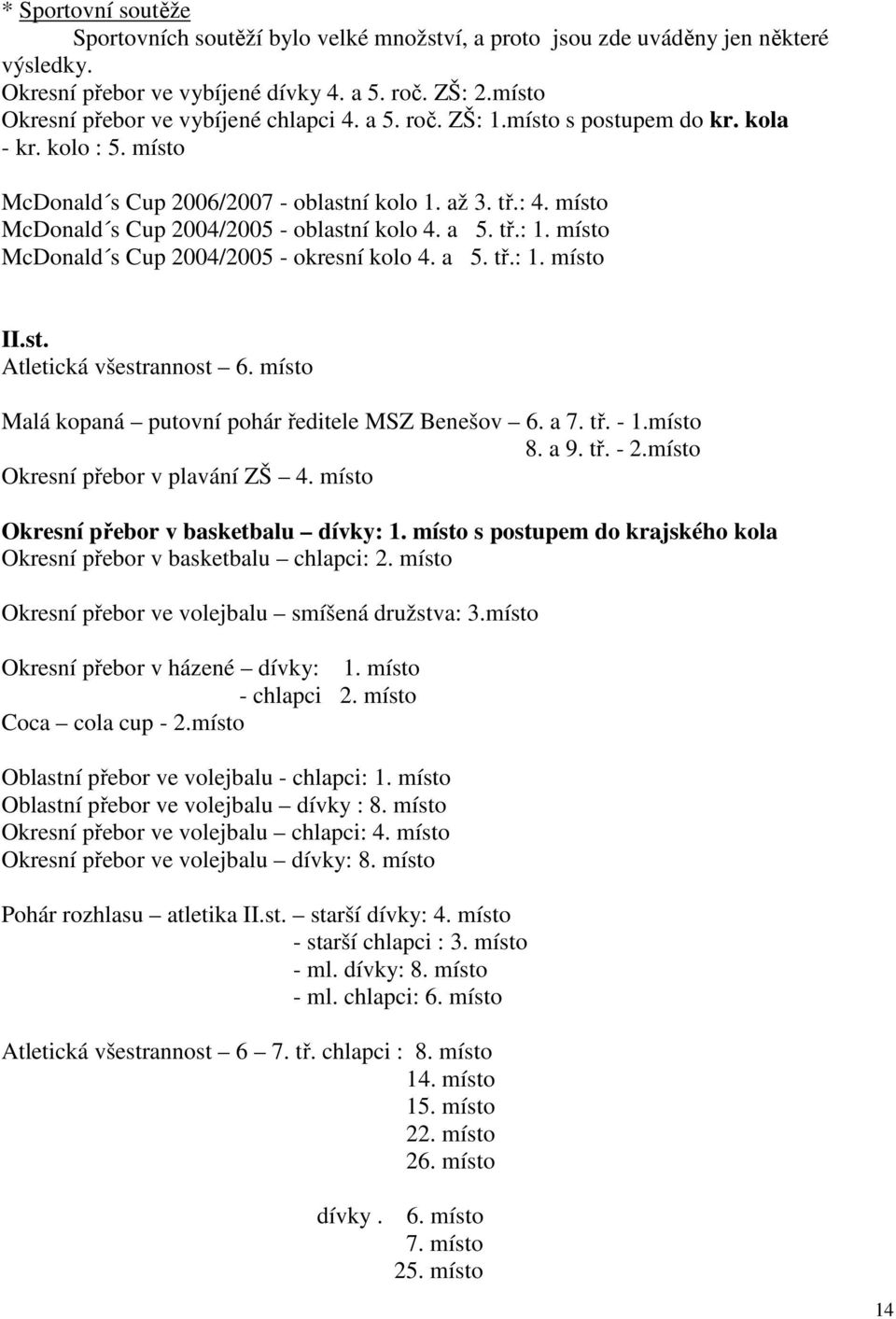 * Sportovní soutěže

Sportovních soutěží bylo velké množství, a proto jsou zde uváděny jen některé výsledky.
Okresní přebor ve vybíjené dívky 4. a 5. roč. ZŠ: 2.místo
Okresní přebor ve vybíjené chlapci 4. a 5. roč. ZŠ: 1.místo s postupem do kr. kola - kr. kolo : 5. místo

McDonald´s Cup 2006/2007 - oblastní kolo 1. až 3. tř.: 4. místo
McDonald´s Cup 2004/2005 - oblastní kolo 4. a 5. tř.: 1. místo
McDonald´s Cup 2004/2005 - okresní kolo 4. a 5. tř.: 1. místo

II.st.
Atletická všestrannost – 6. místo

Malá kopaná – putovní pohár ředitele MSZ Benešov – 6. a 7. tř. - 1.místo
8. a 9. tř. - 2.místo
Okresní přebor v plavání ZŠ – 4. místo

Okresní přebor v basketbalu – dívky: 1. místo s postupem do krajského kola
Okresní přebor v basketbalu – chlapci: 2. místo

Okresní přebor ve volejbalu – smíšená družstva: 3.místo

Okresní přebor v házené – dívky: 1. místo
- chlapci 2. místo
Coca – cola cup - 2.místo

Oblastní přebor ve volejbalu - chlapci: 1. místo
Oblastní přebor ve volejbalu – dívky : 8. místo
Okresní přebor ve volejbalu – chlapci: 4. místo
Okresní přebor ve volejbalu – dívky: 8. místo

Pohár rozhlasu – atletika II.st. – starší dívky: 4. místo
- starší chlapci : 3. místo
- ml. dívky: 8. místo
- ml. chlapci: 6. místo

Atletická všestrannost – 6 – 7. tř. chlapci : 8. místo
14. místo
15. místo
22. místo
26. místo

dívky . 6. místo
7. místo
25. místo

14